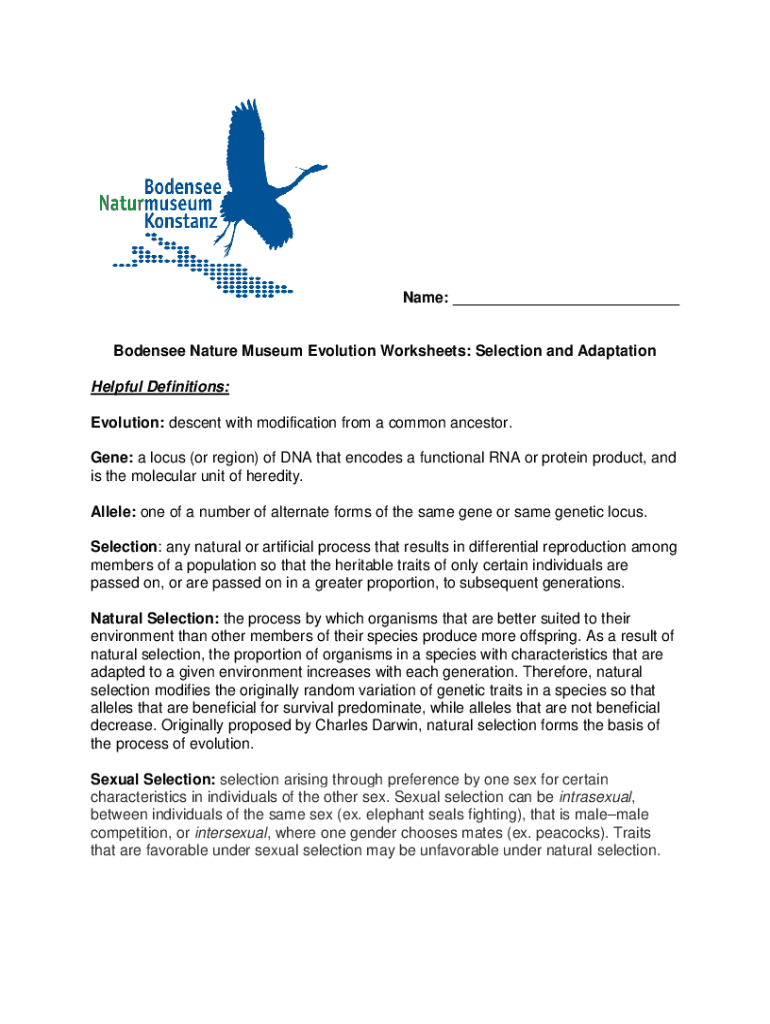 Bodensee
Naturmuseum
Konstanz

Name: ___________________________

Bodensee Nature Museum Evolution Worksheets: Selection and Adaptation

Helpful Definitions:

Evolution: descent with modification from a common ancestor.

Gene: a locus (or region) of DNA that encodes a functional RNA or protein product, and is the molecular unit of heredity.

Allele: one of a number of alternate forms of the same gene or same genetic locus.

Selection: any natural or artificial process that results in differential reproduction among members of a population so that the heritable traits of only certain individuals are passed on, or are passed on in a greater proportion, to subsequent generations.

Natural Selection: the process by which organisms that are better suited to their environment than other members of their species produce more offspring. As a result of natural selection, the proportion of organisms in a species with characteristics that are adapted to a given environment increases with each generation. Therefore, natural selection modifies the originally random variation of genetic traits in a species so that alleles that are beneficial for survival predominate, while alleles that are not beneficial decrease. Originally proposed by Charles Darwin, natural selection forms the basis of the process of evolution.

Sexual Selection: selection arising through preference by one sex for certain characteristics in individuals of the other sex. Sexual selection can be intrasexual, between individuals of the same sex (ex. elephant seals fighting), that is male–male competition, or intersexual, where one gender chooses mates (ex. peacocks). Traits that are favorable under sexual selection may be unfavorable under natural selection.